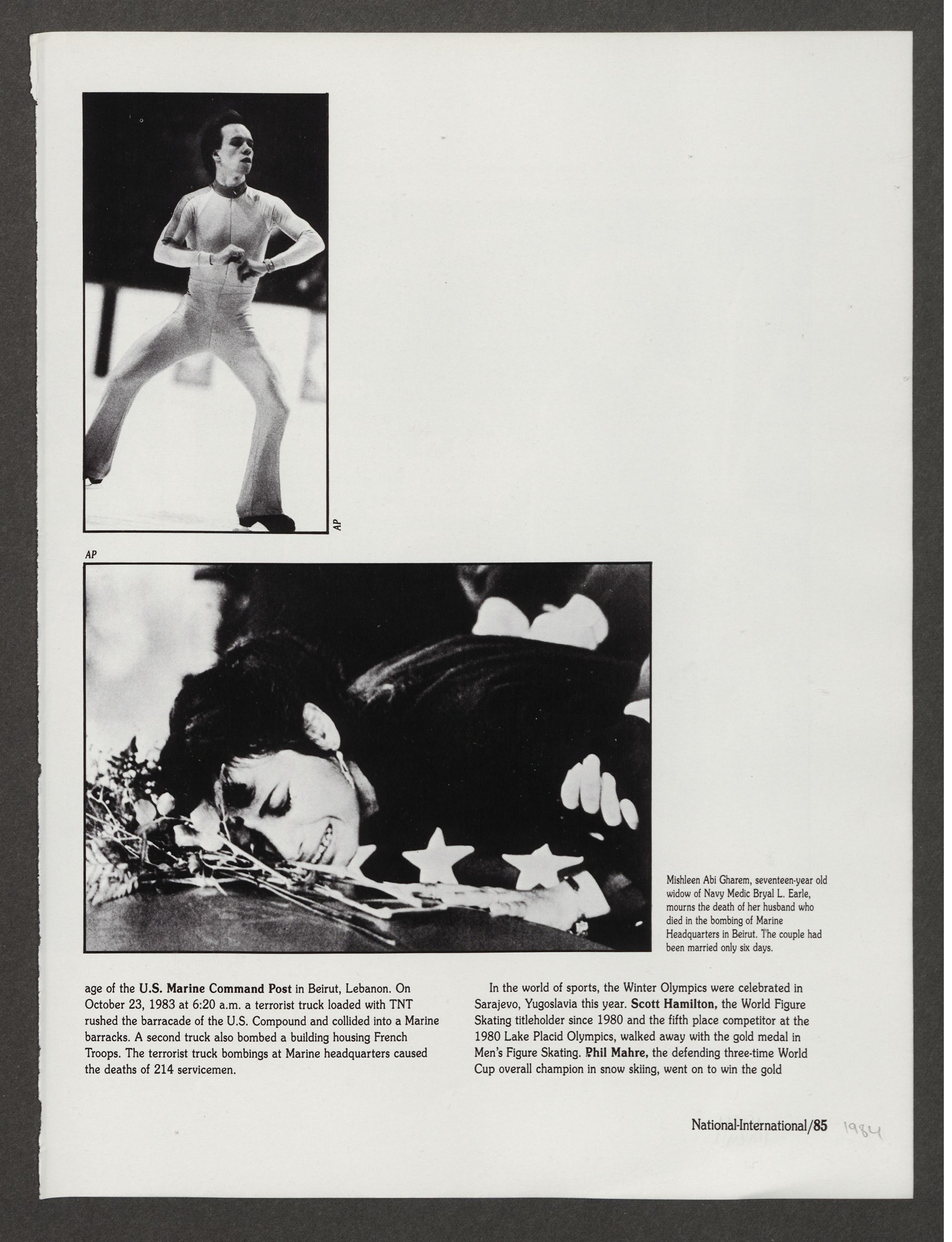 AP

AP

Mishleen Abi Gharem, seventeen-year old widow of Navy Medic Bryal L. Earle, mourns the death of her husband who died in the bombing of Marine Headquarters in Beirut. The couple had been married only six days.

age of the U.S. Marine Command Post in Beirut, Lebanon. On October 23, 1983 at 6:20 a.m. a terrorist truck loaded with TNT rushed the barracade of the U.S. Compound and collided into a Marine barracks. A second truck also bombed a building housing French Troops. The terrorist truck bombings at Marine headquarters caused the deaths of 214 servicemen.

In the world of sports, the Winter Olympics were celebrated in Sarajevo, Yugoslavia this year. Scott Hamilton, the World Figure Skating titleholder since 1980 and the fifth place competitor at the 1980 Lake Placid Olympics, walked away with the gold medal in Men's Figure Skating. Phil Mahre, the defending three-time World Cup overall champion in snow skiing, went on to win the gold

National-International/85 1984